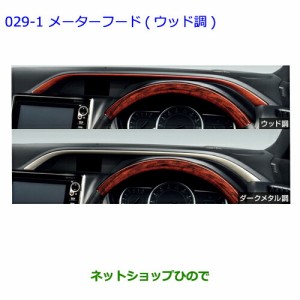 029-1 メーターフード ( ウッド調 )

ウッド調

ダークメタル調

ネットショップひので